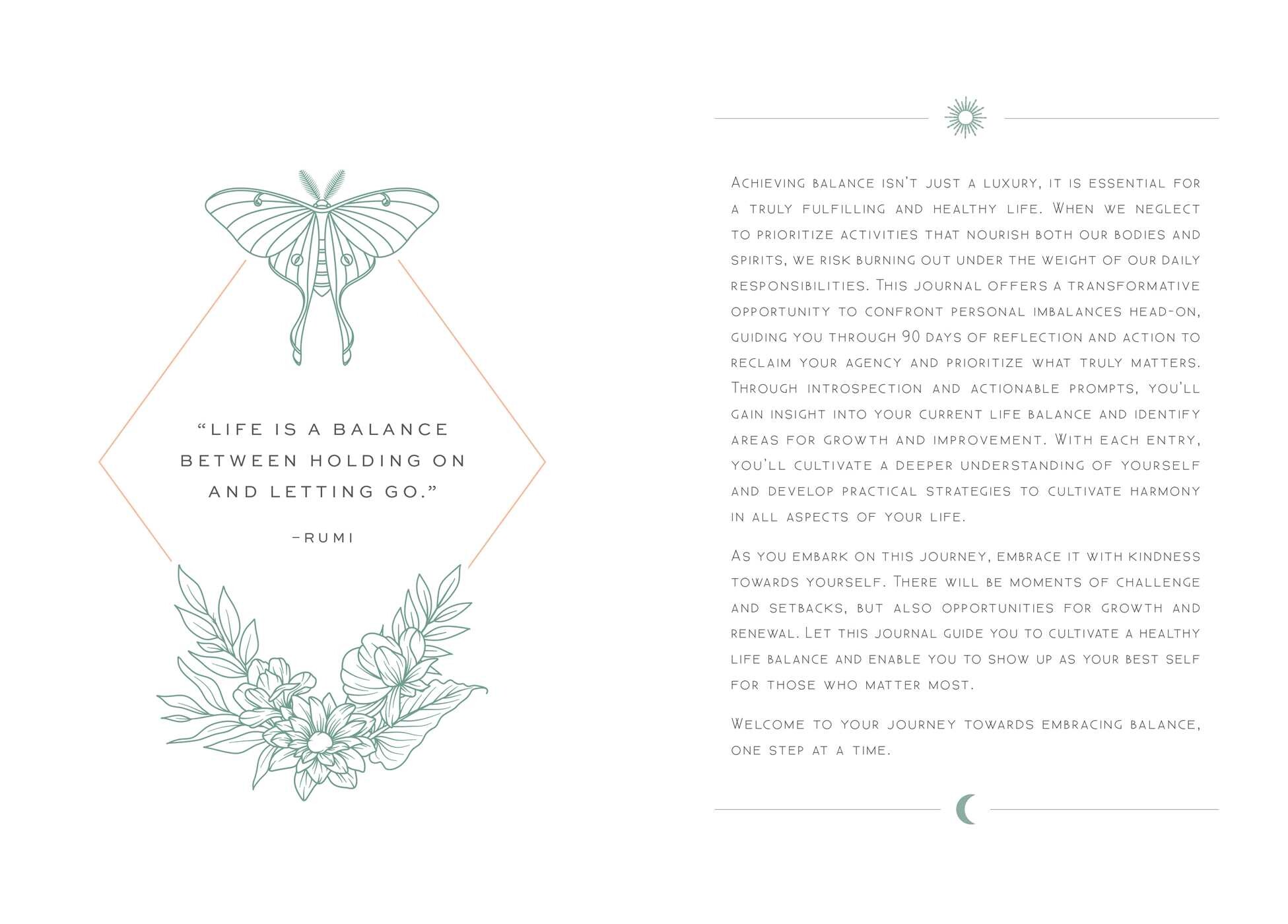 "LIFE IS A BALANCE BETWEEN HOLDING ON AND LETTING GO."

–RUMI

Achieving balance isn't just a luxury, it is essential for a truly fulfilling and healthy life. When we neglect to prioritize activities that nourish both our bodies and spirits, we risk burning out under the weight of our daily responsibilities. This journal offers a transformative opportunity to confront personal imbalances head-on, guiding you through 90 days of reflection and action to reclaim your agency and prioritize what truly matters. Through introspection and actionable prompts, you'll gain insight into your current life balance and identify areas for growth and improvement. With each entry, you'll cultivate a deeper understanding of yourself and develop practical strategies to cultivate harmony in all aspects of your life.

As you embark on this journey, embrace it with kindness towards yourself. There will be moments of challenge and setbacks, but also opportunities for growth and renewal. Let this journal guide you to cultivate a healthy life balance and enable you to show up as your best self for those who matter most.

Welcome to your journey towards embracing balance, one step at a time.